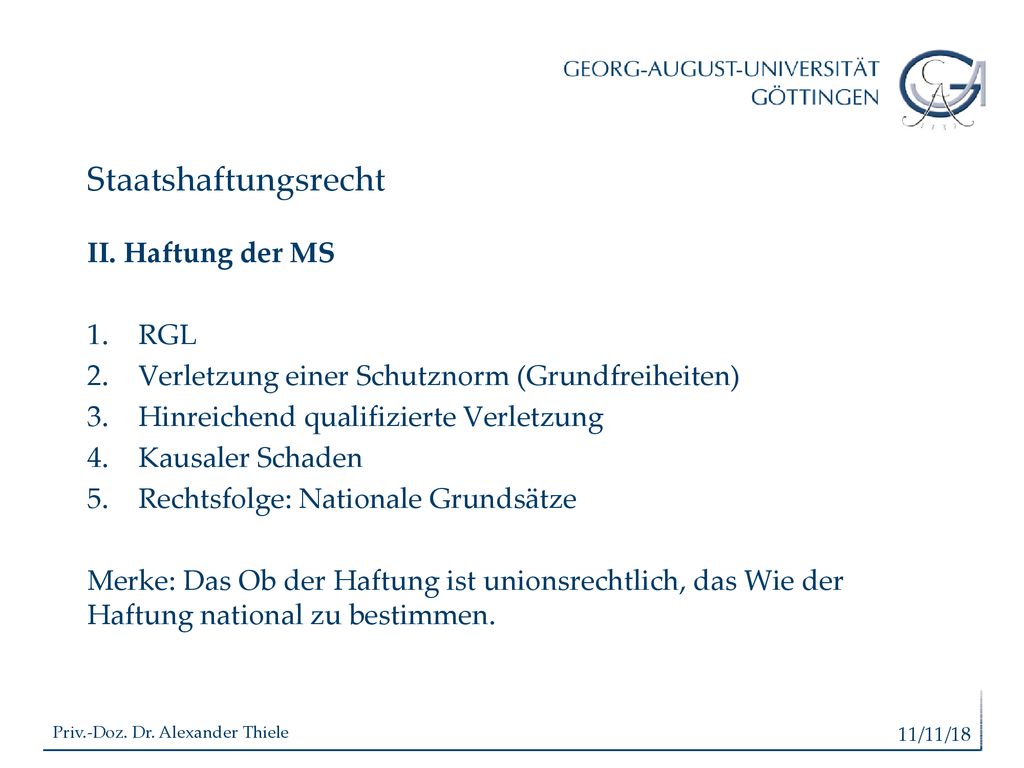 GEORG-AUGUST-UNIVERSITÄT
GÖTTINGEN

Staatshaftungsrecht

II. Haftung der MS

1. RGL
2. Verletzung einer Schutznorm (Grundfreiheiten)
3. Hinreichend qualifizierte Verletzung
4. Kausaler Schaden
5. Rechtsfolge: Nationale Grundsätze

Merke: Das Ob der Haftung ist unionsrechtlich, das Wie der Haftung national zu bestimmen.

Priv.-Doz. Dr. Alexander Thiele

11/11/18